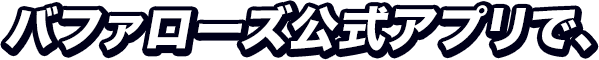 バファローズ公式アプリで、